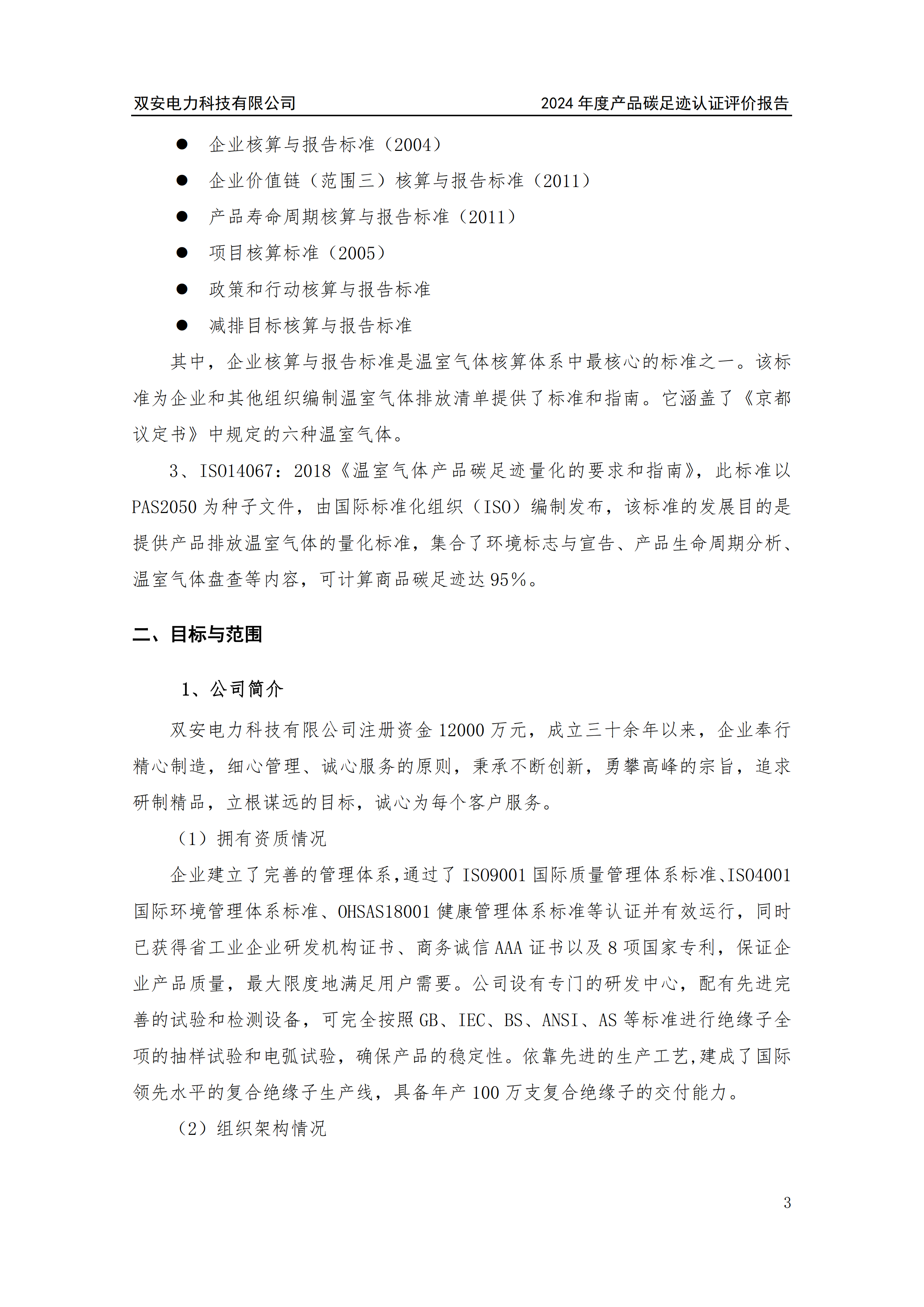 双安电力科技有限公司 2024 年度产品碳足迹认证评价报告

● 企业核算与报告标准（2004）
● 企业价值链（范围三）核算与报告标准（2011）
● 产品寿命周期核算与报告标准（2011）
● 项目核算标准（2005）
● 政策和行动核算与报告标准
● 减排目标核算与报告标准

其中，企业核算与报告标准是温室气体核算体系中最核心的标准之一。该标准为企业和其他组织编制温室气体排放清单提供了标准和指南。它涵盖了《京都议定书》中规定的六种温室气体。

3、ISO14067：2018《温室气体产品碳足迹量化的要求和指南》，此标准以 PAS2050 为种子文件，由国际标准化组织（ISO）编制发布，该标准的发展目的是提供产品排放温室气体的量化标准，集合了环境标志与宣告、产品生命周期分析、温室气体盘查等内容，可计算商品碳足迹达 95%。

二、目标与范围

1、公司简介

双安电力科技有限公司注册资金 12000 万元，成立三十余年以来，企业奉行精心制造，细心管理、诚心服务的原则，秉承不断创新，勇攀高峰的宗旨，追求研制精品，立根谋远的目标，诚心为每个客户服务。

（1）拥有资质情况

企业建立了完善的管理体系，通过了 ISO9001 国际质量管理体系标准、ISO4001 国际环境管理体系标准、OHSAS18001 健康管理体系标准等认证并有效运行，同时已获得省工业企业研发机构证书、商务诚信 AAA 证书以及 8 项国家专利，保证企业产品质量，最大限度地满足用户需要。公司设有专门的研发中心，配有先进完善的试验和检测设备，可完全按照 GB、IEC、BS、ANSI、AS 等标准进行绝缘子全项的抽样试验和电弧试验，确保产品的稳定性。依靠先进的生产工艺，建成了国际领先水平的复合绝缘子生产线，具备年产 100 万支复合绝缘子的交付能力。

（2）组织架构情况

3